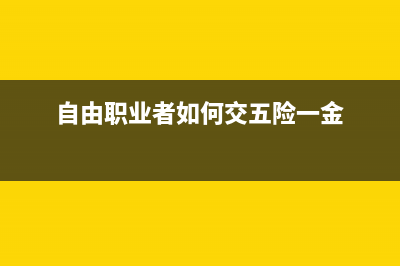 自由职业者如何交五险一金